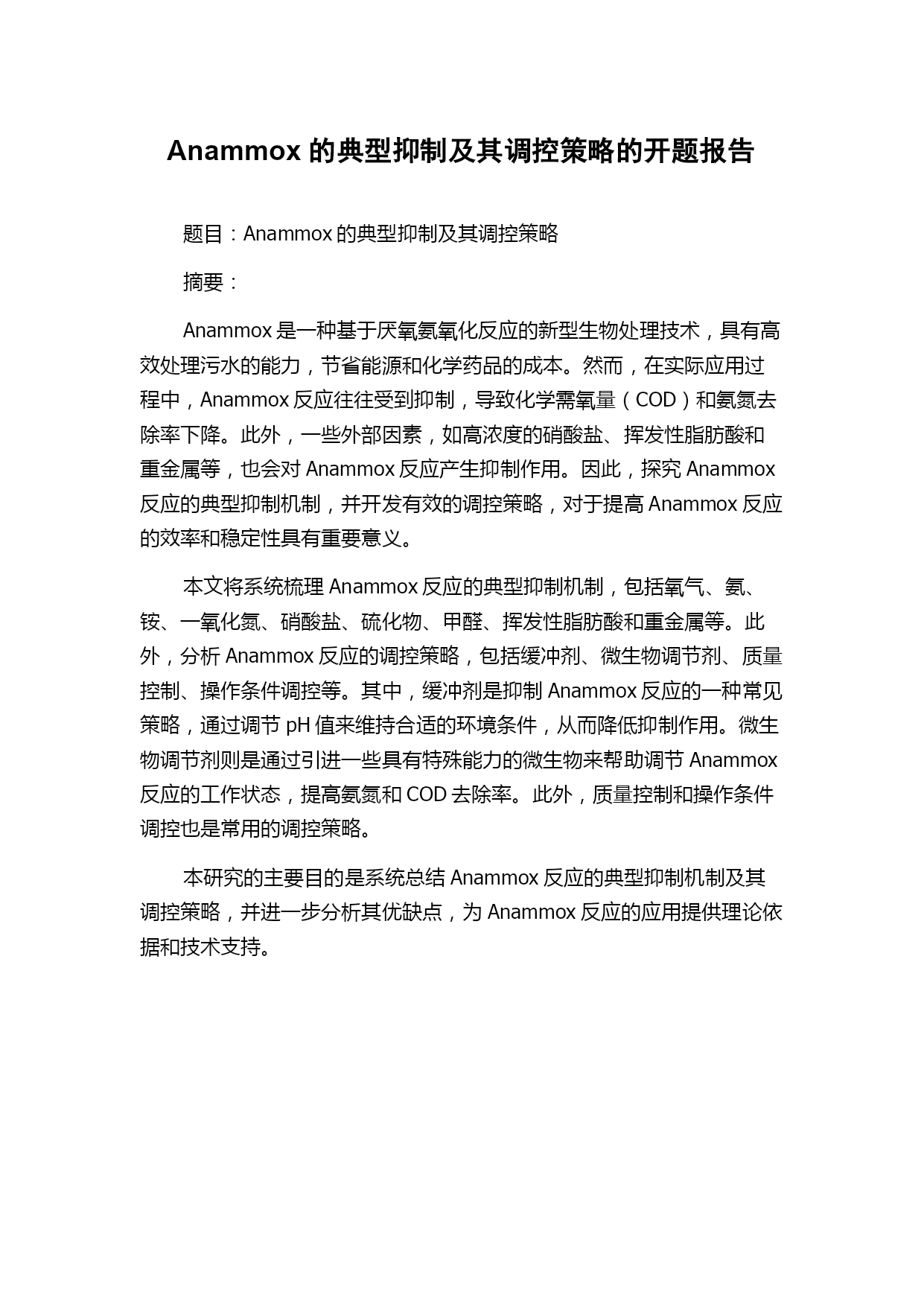 Anammox 的典型抑制及其调控策略的开题报告

题目：Anammox 的典型抑制及其调控策略

摘要：

Anammox 是一种基于厌氧氨氧化反应的新型生物处理技术，具有高效处理污水的能力，节省能源和化学药品的成本。然而，在实际应用过程中，Anammox 反应往往受到抑制，导致化学需氧量（COD）和氨氮去除率下降。此外，一些外部因素，如高浓度的硝酸盐、挥发性脂肪酸和重金属等，也会对 Anammox 反应产生抑制作用。因此，探究 Anammox 反应的典型抑制机制，并开发有效的调控策略，对于提高 Anammox 反应的效率和稳定性具有重要意义。

本文将系统梳理 Anammox 反应的典型抑制机制，包括氧气、氨、铵、一氧化氮、硝酸盐、硫化物、甲醛、挥发性脂肪酸和重金属等。此外，分析 Anammox 反应的调控策略，包括缓冲剂、微生物调节剂、质量控制、操作条件调控等。其中，缓冲剂是抑制 Anammox 反应的一种常见策略，通过调节 pH 值来维持合适的环境条件，从而降低抑制作用。微生物调节剂则是通过引进一些具有特殊能力的微生物来帮助调节 Anammox 反应的工作状态，提高氨氮和 COD 去除率。此外，质量控制和操作条件调控也是常用的调控策略。

本研究的主要目的是系统总结 Anammox 反应的典型抑制机制及其调控策略，并进一步分析其优缺点，为 Anammox 反应的应用提供理论依据和技术支持。